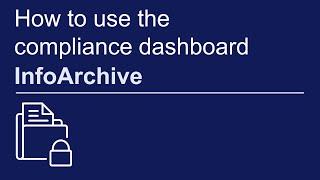 How to use the compliance dashboard

InfoArchive